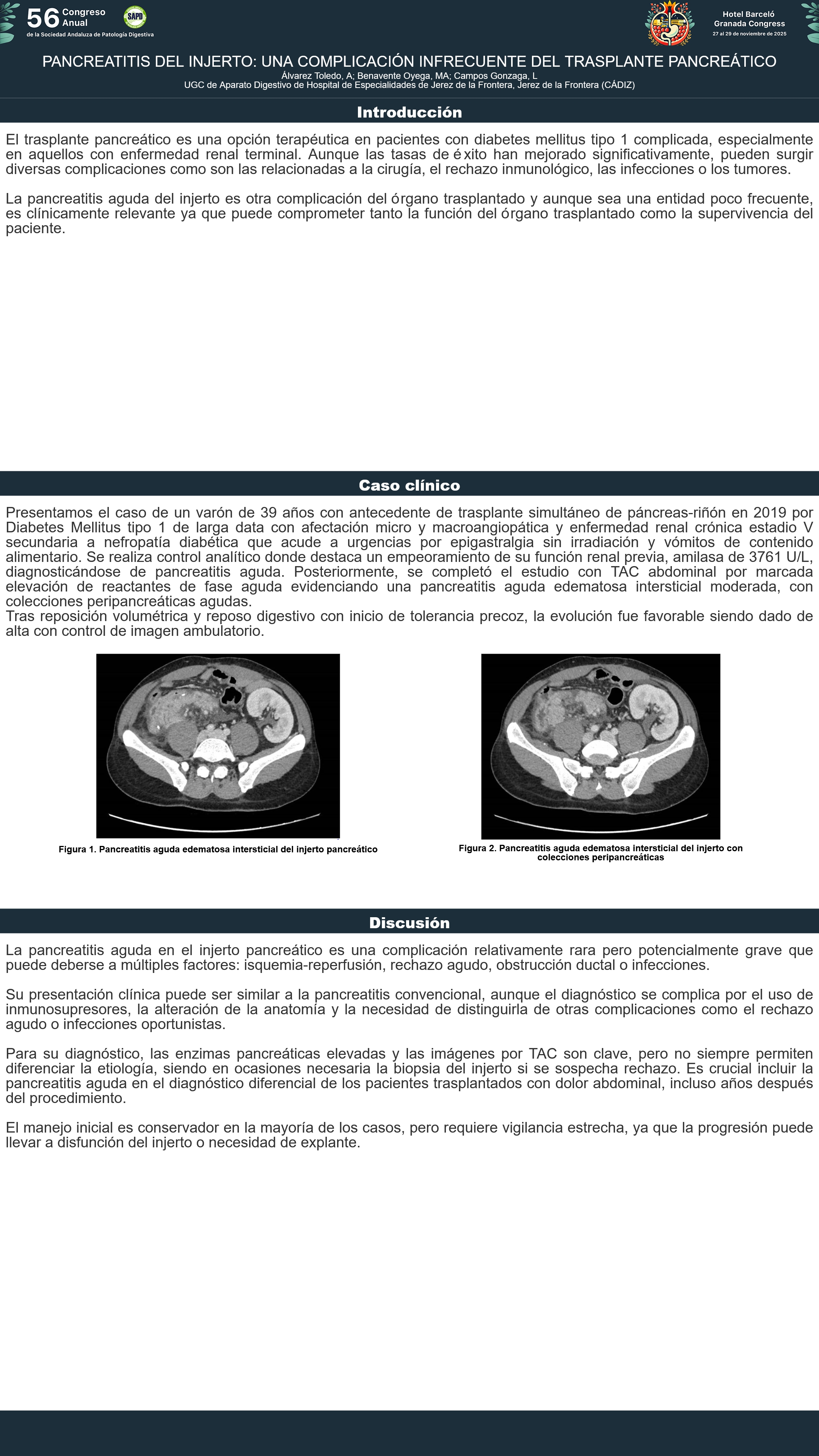 56 Congreso Anual
de la Sociedad Andaluza de Patología Digestiva

SAPD

Hotel Barceló
Granada Congress
27 al 29 de noviembre de 2025

PANCREATITIS DEL INJERTO: UNA COMPLICACIÓN INFRECUENTE DEL TRASPLANTE PANCREÁTICO
Álvarez Toledo, A; Benavente Oyega, MA; Campos Gonzaga, L
UGC de Aparato Digestivo de Hospital de Especialidades de Jerez de la Frontera, Jerez de la Frontera (CÁDIZ)

Introducción

El trasplante pancreático es una opción terapéutica en pacientes con diabetes mellitus tipo 1 complicada, especialmente en aquellos con enfermedad renal terminal. Aunque las tasas de éxito han mejorado significativamente, pueden surgir diversas complicaciones como son las relacionadas a la cirugía, el rechazo inmunológico, las infecciones o los tumores.

La pancreatitis aguda del injerto es otra complicación del órgano trasplantado y aunque sea una entidad poco frecuente, es clínicamente relevante ya que puede comprometer tanto la función del órgano trasplantado como la supervivencia del paciente.

Caso clínico

Presentamos el caso de un varón de 39 años con antecedente de trasplante simultáneo de páncreas-riñón en 2019 por Diabetes Mellitus tipo 1 de larga data con afectación micro y macroangiopática y enfermedad renal crónica estadio V secundaria a nefropatía diabética que acude a urgencias por epigastralgia sin irradiación y vómitos de contenido alimentario. Se realiza control analítico donde destaca un empeoramiento de su función renal previa, amilasa de 3761 U/L, diagnosticándose de pancreatitis aguda. Posteriormente, se completó el estudio con TAC abdominal por marcada elevación de reactantes de fase aguda evidenciando una pancreatitis aguda edematosa intersticial moderada, con colecciones peripancreáticas agudas.
Tras reposición volumétrica y reposo digestivo con inicio de tolerancia precoz, la evolución fue favorable siendo dado de alta con control de imagen ambulatorio.

Figura 1. Pancreatitis aguda edematosa intersticial del injerto pancreático

Figura 2. Pancreatitis aguda edematosa intersticial del injerto con colecciones peripancreáticas

Discusión

La pancreatitis aguda en el injerto pancreático es una complicación relativamente rara pero potencialmente grave que puede deberse a múltiples factores: isquemia-reperfusión, rechazo agudo, obstrucción ductal o infecciones.

Su presentación clínica puede ser similar a la pancreatitis convencional, aunque el diagnóstico se complica por el uso de inmunosupresores, la alteración de la anatomía y la necesidad de distinguirla de otras complicaciones como el rechazo agudo o infecciones oportunistas.

Para su diagnóstico, las enzimas pancreáticas elevadas y las imágenes por TAC son clave, pero no siempre permiten diferenciar la etiología, siendo en ocasiones necesaria la biopsia del injerto si se sospecha rechazo. Es crucial incluir la pancreatitis aguda en el diagnóstico diferencial de los pacientes trasplantados con dolor abdominal, incluso años después del procedimiento.

El manejo inicial es conservador en la mayoría de los casos, pero requiere vigilancia estrecha, ya que la progresión puede llevar a disfunción del injerto o necesidad de explante.